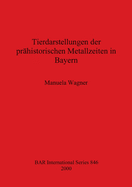 Tierdarstellungen der prähistorischen Metallzeiten in Bayern

Manuela Wagner

BAR International Series 846
2000